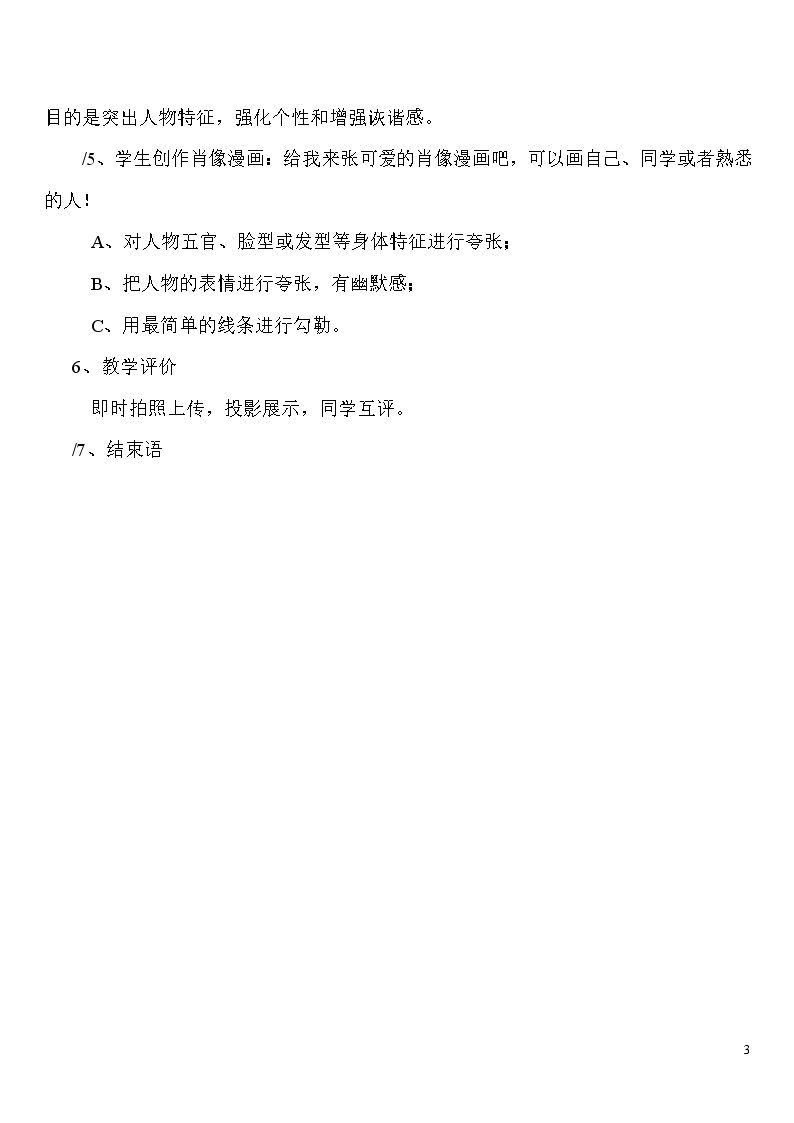 目的是突出人物特征，强化个性和增强诙谐感。

/5、学生创作肖像漫画：给我来张可爱的肖像漫画吧，可以画自己、同学或者熟悉的人！

A、对人物五官、脸型或发型等身体特征进行夸张；

B、把人物的表情进行夸张，有幽默感；

C、用最简单的线条进行勾勒。

6、教学评价

即时拍照上传，投影展示，同学互评。

/7、结束语

3